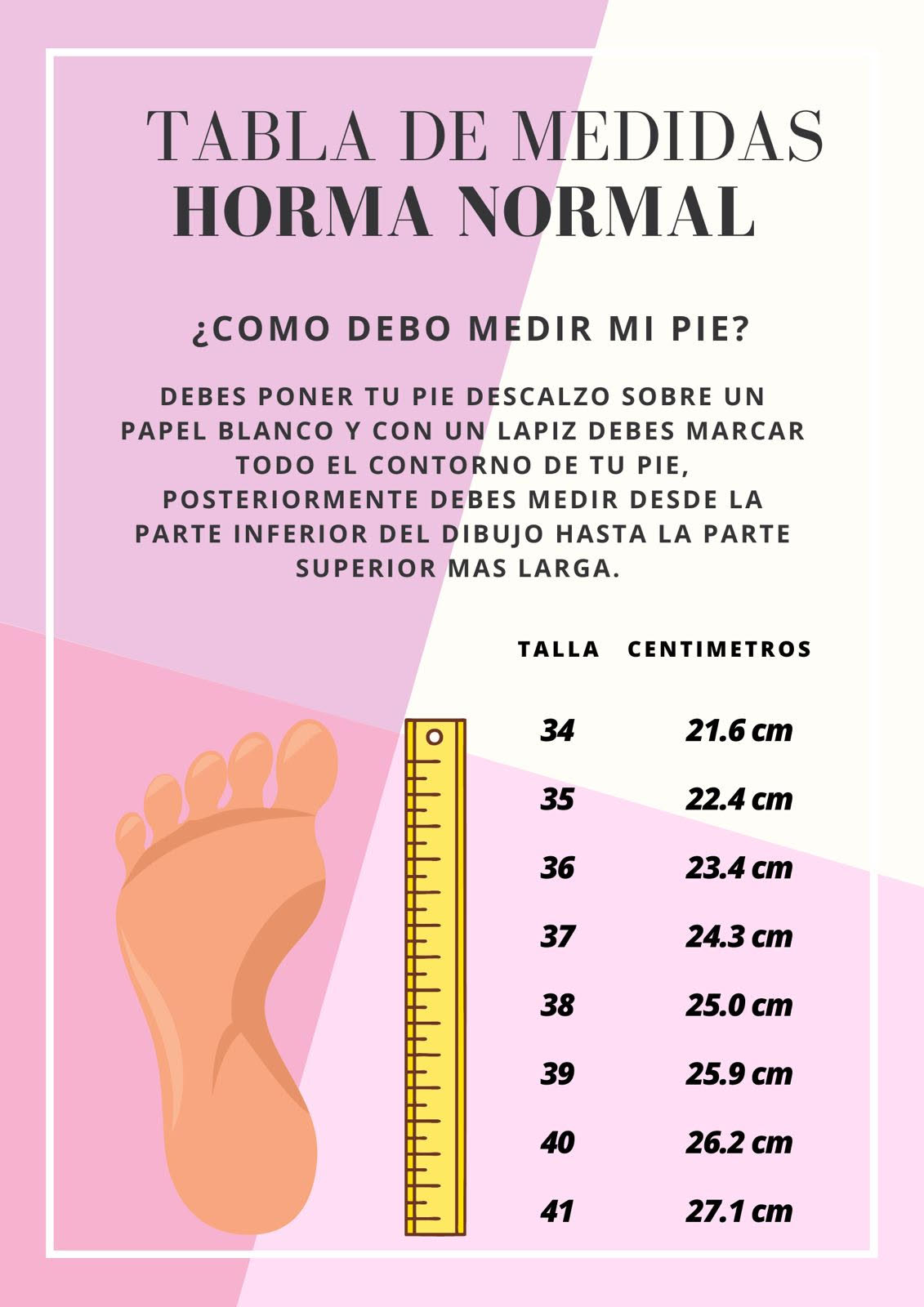 TABLA DE MEDIDAS
HORMA NORMAL

¿COMO DEBO MEDIR MI PIE?

DEBES PONER TU PIE DESCALZO SOBRE UN PAPEL BLANCO Y CON UN LAPIZ DEBES MARCAR TODO EL CONTORNO DE TU PIE, POSTERIORMENTE DEBES MEDIR DESDE LA PARTE INFERIOR DEL DIBUJO HASTA LA PARTE SUPERIOR MAS LARGA.

| TALLA | CENTIMETROS |
|---|---|
| 34 | 21.6 cm |
| 35 | 22.4 cm |
| 36 | 23.4 cm |
| 37 | 24.3 cm |
| 38 | 25.0 cm |
| 39 | 25.9 cm |
| 40 | 26.2 cm |
| 41 | 27.1 cm |